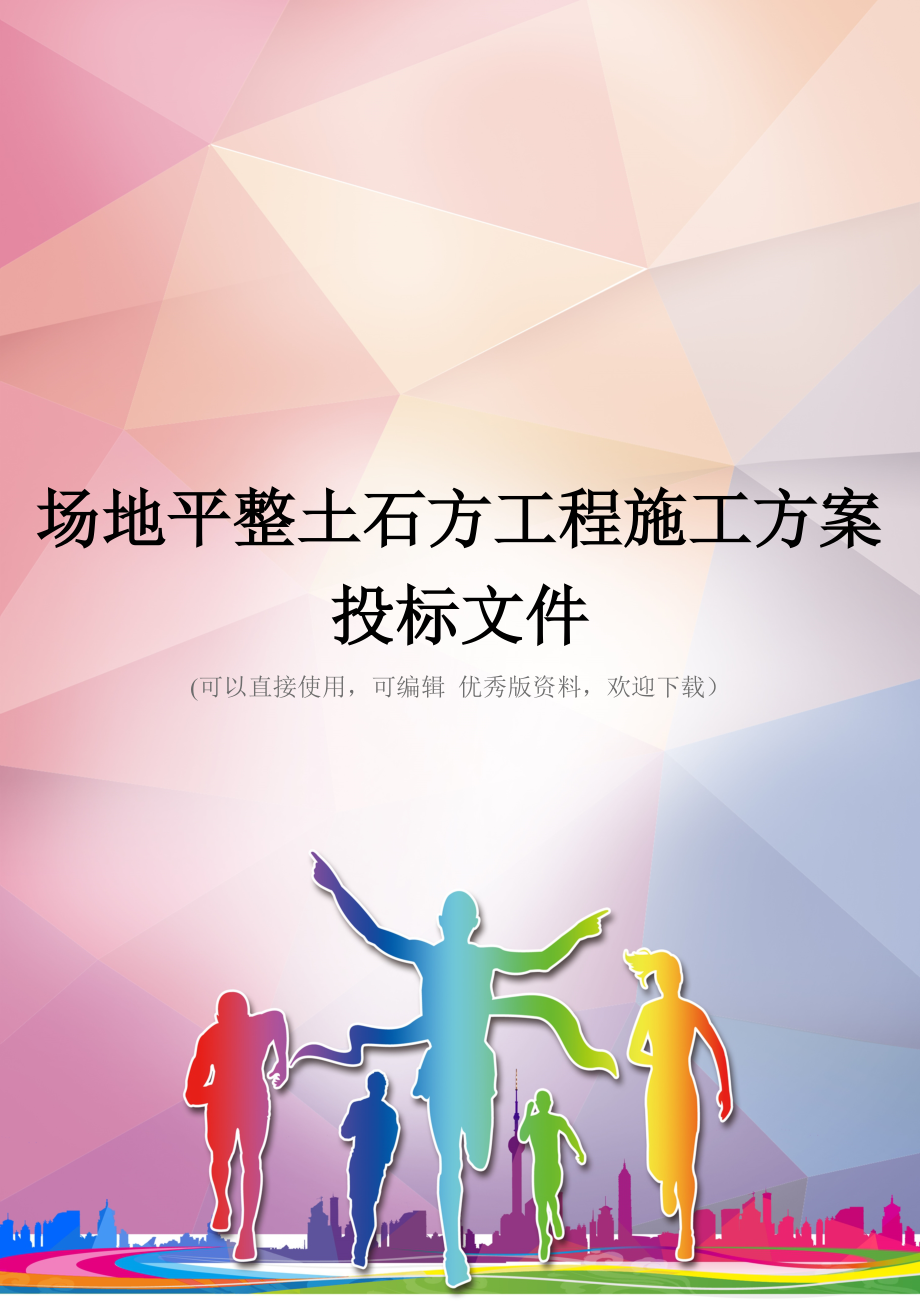 场地平整土石方工程施工方案投标文件

(可以直接使用，可编辑 优秀版资料，欢迎下载)